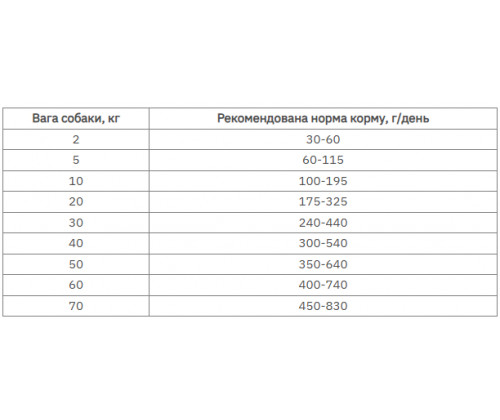 | Вага собаки, кг | Рекомендована норма корму, г/день |
|---|---|
| 2 | 30-60 |
| 5 | 60-115 |
| 10 | 100-195 |
| 20 | 175-325 |
| 30 | 240-440 |
| 40 | 300-540 |
| 50 | 350-640 |
| 60 | 400-740 |
| 70 | 450-830 |